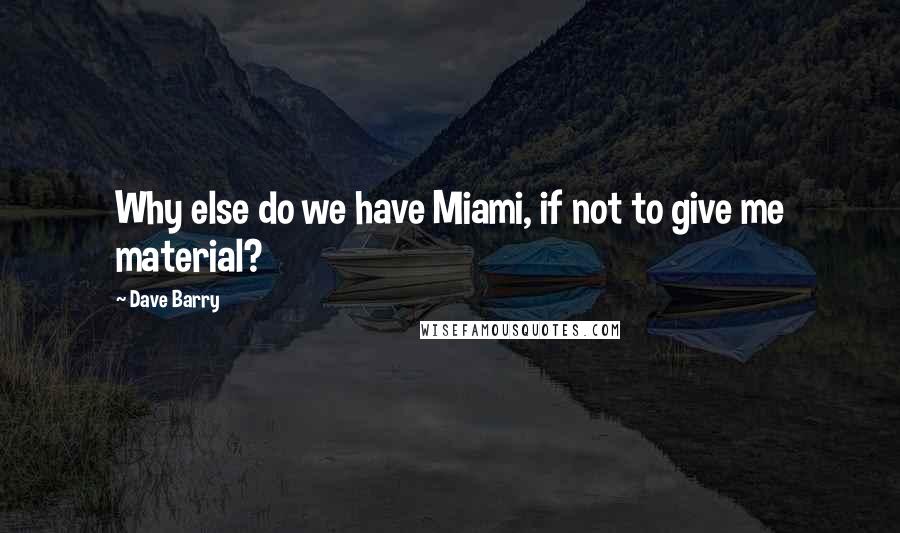 Why else do we have Miami, if not to give me material?

~ Dave Barry

WISEFAMOUSQUOTES.COM